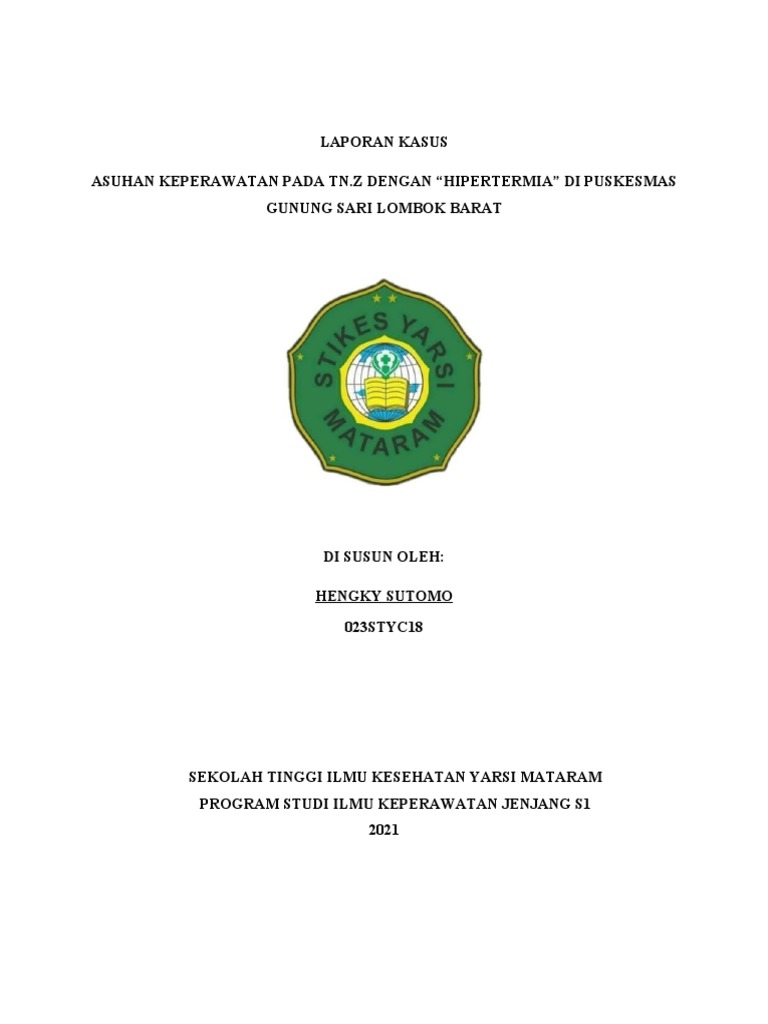 LAPORAN KASUS

ASUHAN KEPERAWATAN PADA TN.Z DENGAN “HIPERTERMIA” DI PUSKESMAS GUNUNG SARI LOMBOK BARAT

STIKES YARSI MATARAM

DI SUSUN OLEH:

HENGKY SUTOMO

023STYC18

SEKOLAH TINGGI ILMU KESEHATAN YARSI MATARAM
PROGRAM STUDI ILMU KEPERAWATAN JENJANG S1
2021